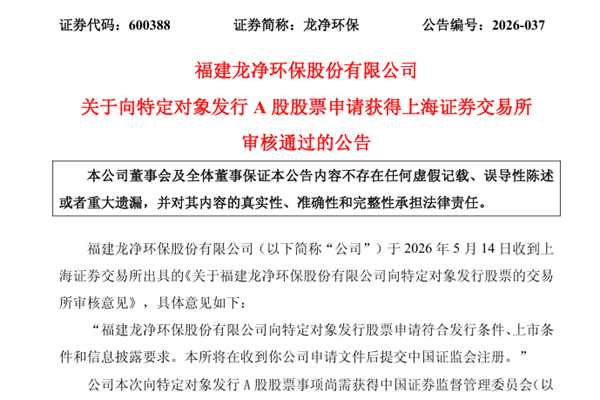 证券代码：600388　　证券简称：龙净环保　　公告编号：2026-037

福建龙净环保股份有限公司
关于向特定对象发行 A 股股票申请获得上海证券交易所审核通过的公告

本公司董事会及全体董事保证本公告内容不存在任何虚假记载、误导性陈述或者重大遗漏，并对其内容的真实性、准确性和完整性承担法律责任。

福建龙净环保股份有限公司（以下简称“公司”）于 2026 年 5 月 14 日收到上海证券交易所出具的《关于福建龙净环保股份有限公司向特定对象发行股票的交易所审核意见》，具体意见如下：

“福建龙净环保股份有限公司向特定对象发行股票申请符合发行条件、上市条件和信息披露要求。本所将在收到你公司申请文件后提交中国证监会注册。”

公司本次向特定对象发行 A 股股票事项尚需获得中国证券监督管理委员会（以